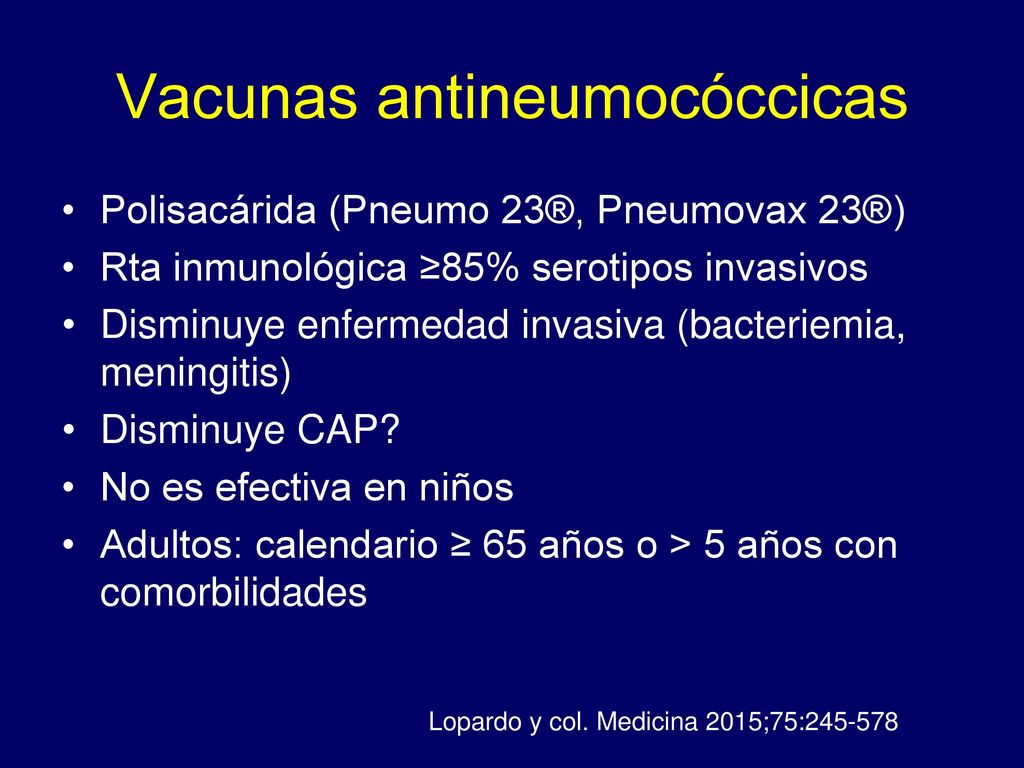 Vacunas antineumocóccicas

• Polisacárida (Pneumo 23®, Pneumovax 23®)
• Rta inmunológica ≥85% serotipos invasivos
• Disminuye enfermedad invasiva (bacteriemia, meningitis)
• Disminuye CAP?
• No es efectiva en niños
• Adultos: calendario ≥ 65 años o > 5 años con comorbilidades

Lopardo y col. Medicina 2015;75:245-578